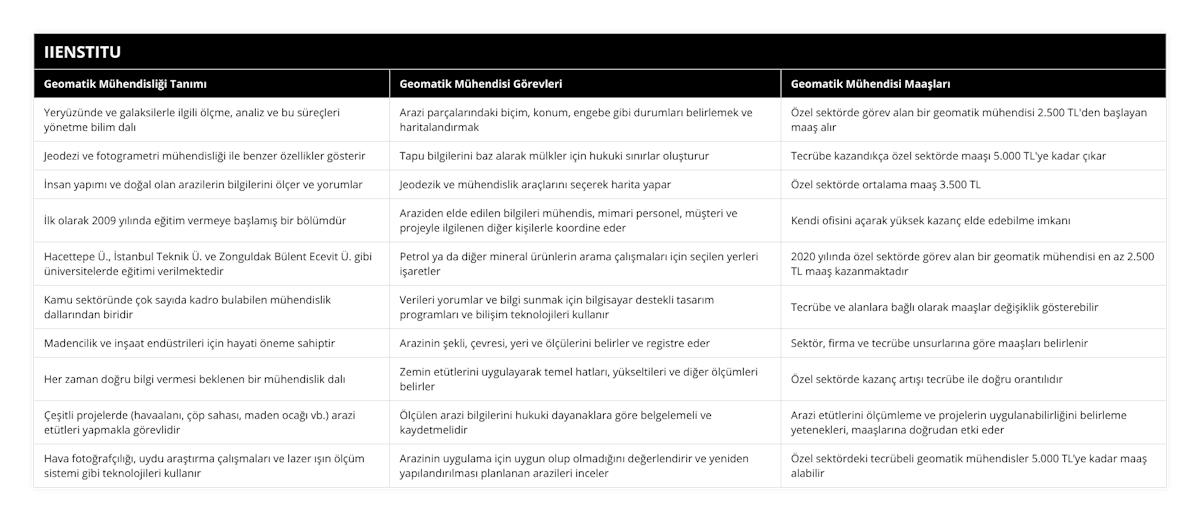 IIENSTITU

| Geomatik Mühendisliği Tanımı | Geomatik Mühendisi Görevleri | Geomatik Mühendisi Maaşları |
|---|---|---|
| Yeryüzünde ve galaksilerle ilgili ölçme, analiz ve bu süreçleri yönetme bilim dalı | Arazi parçalarındaki biçim, konum, engebe gibi durumları belirlemek ve haritalandırmak | Özel sektörde görev alan bir geomatik mühendisi 2.500 TL'den başlayan maaş alır |
| Jeodezi ve fotogrametri mühendisliği ile benzer özellikler gösterir | Tapu bilgilerini baz alarak mülkler için hukuki sınırlar oluşturur | Tecrübe kazandıkça özel sektörde maaşı 5.000 TL'ye kadar çıkar |
| İnsan yapımı ve doğal olan arazilerin bilgilerini ölçer ve yorumlar | Jeodezik ve mühendislik araçlarını seçerek harita yapar | Özel sektörde ortalama maaş 3.500 TL |
| İlk olarak 2009 yılında eğitim vermeye başlamış bir bölümdür | Araziden elde edilen bilgileri mühendis, mimari personel, müşteri ve projeyle ilgilenen diğer kişilerle koordine eder | Kendi ofisini açarak yüksek kazanç elde edebilme imkanı |
| Hacettepe Ü., İstanbul Teknik Ü. ve Zonguldak Bülent Ecevit Ü. gibi üniversitelerde eğitimi verilmektedir | Petrol ya da diğer mineral ürünlerin arama çalışmaları için seçilen yerleri işaretler | 2020 yılında özel sektörde görev alan bir geomatik mühendisi en az 2.500 TL maaş kazanmaktadır |
| Kamu sektöründe çok sayıda kadro bulabilen mühendislik dallarından biridir | Verileri yorumlar ve bilgi sunmak için bilgisayar destekli tasarım programları ve bilişim teknolojileri kullanır | Tecrübe ve alanlara bağlı olarak maaşlar değişiklik gösterebilir |
| Madencilik ve inşaat endüstrileri için hayati öneme sahiptir | Arazinin şekli, çevresi, yeri ve ölçülerini belirler ve registre eder | Sektör, firma ve tecrübe unsurlarına göre maaşları belirlenir |
| Her zaman doğru bilgi vermesi beklenen bir mühendislik dalı | Zemin etütlerini uygulayarak temel hatları, yükseltileri ve diğer ölçümleri belirler | Özel sektörde kazanç artışı tecrübe ile doğru orantılıdır |
| Çeşitli projelerde (havaalanı, çöp sahası, maden ocağı vb.) arazi etütleri yapmakla görevlidir | Ölçülen arazi bilgilerini hukuki dayanaklara göre belgelemeli ve kaydetmelidir | Arazi etütlerini ölçümleme ve projelerin uygulanabilirliğini belirleme yetenekleri, maaşlarına doğrudan etki eder |
| Hava fotoğrafçılığı, uydu araştırma çalışmaları ve lazer ışın ölçüm sistemi gibi teknolojileri kullanır | Arazinin uygulama için uygun olup olmadığını değerlendirir ve yeniden yapılandırılması planlanan arazileri inceler | Özel sektördeki tecrübeli geomatik mühendisler 5.000 TL'ye kadar maaş alabilir |